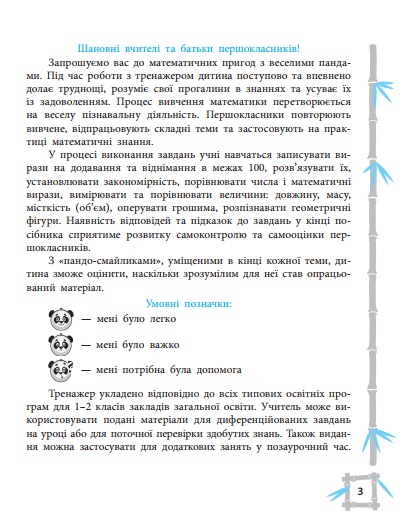 Шановні вчителі та батьки першокласників!

Запрошуємо вас до математичних пригод з веселими пандами. Під час роботи з тренажером дитина поступово та впевнено долає труднощі, розуміє свої прогалини в знаннях та усуває їх із задоволенням. Процес вивчення математики перетворюється на веселу пізнавальну діяльність. Першокласники повторюють вивчене, відпрацьовують складні теми та застосовують на практиці математичні знання.

У процесі виконання завдань учні навчаться записувати вирази на додавання та віднімання в межах 100, розв'язувати їх, установлювати закономірність, порівнювати числа і математичні вирази, вимірювати та порівнювати величини: довжину, масу, місткість (об'єм), оперувати грошима, розпізнавати геометричні фігури. Наявність відповідей та підказок до завдань у кінці посібника сприятиме розвитку самоконтролю та самооцінки першокласників.

З «пандо-смайликами», уміщеними в кінці кожної теми, дитина зможе оцінити, наскільки зрозумілим для неї став опрацьований матеріал.

Умовні позначки:

— мені було легко

— мені було важко

— мені потрібна була допомога

Тренажер укладено відповідно до всіх типових освітніх програм для 1–2 класів закладів загальної освіти. Учитель може використовувати подані матеріали для диференційованих завдань на уроці або для поточної перевірки здобутих знань. Також видання можна застосувати для додаткових занять у позаурочний час.

3